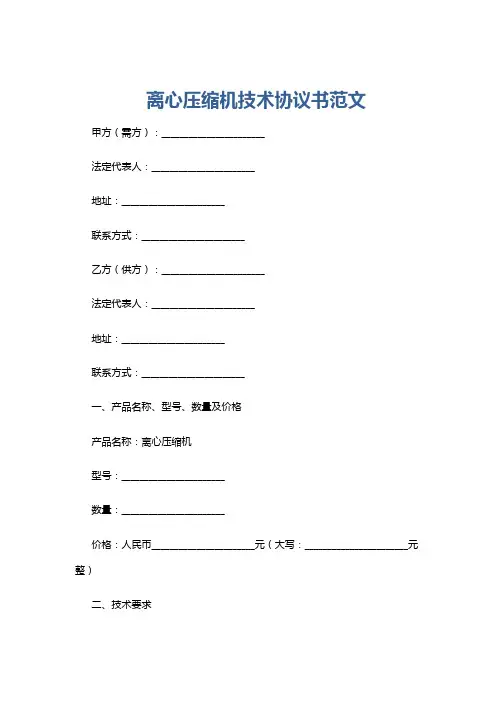 离心压缩机技术协议书范文

甲方（需方）：____________________

法定代表人：____________________

地址：____________________

联系方式：____________________

乙方（供方）：____________________

法定代表人：____________________

地址：____________________

联系方式：____________________

一、产品名称、型号、数量及价格

产品名称：离心压缩机

型号：____________________

数量：____________________

价格：人民币____________________元（大写：____________________元整）

二、技术要求